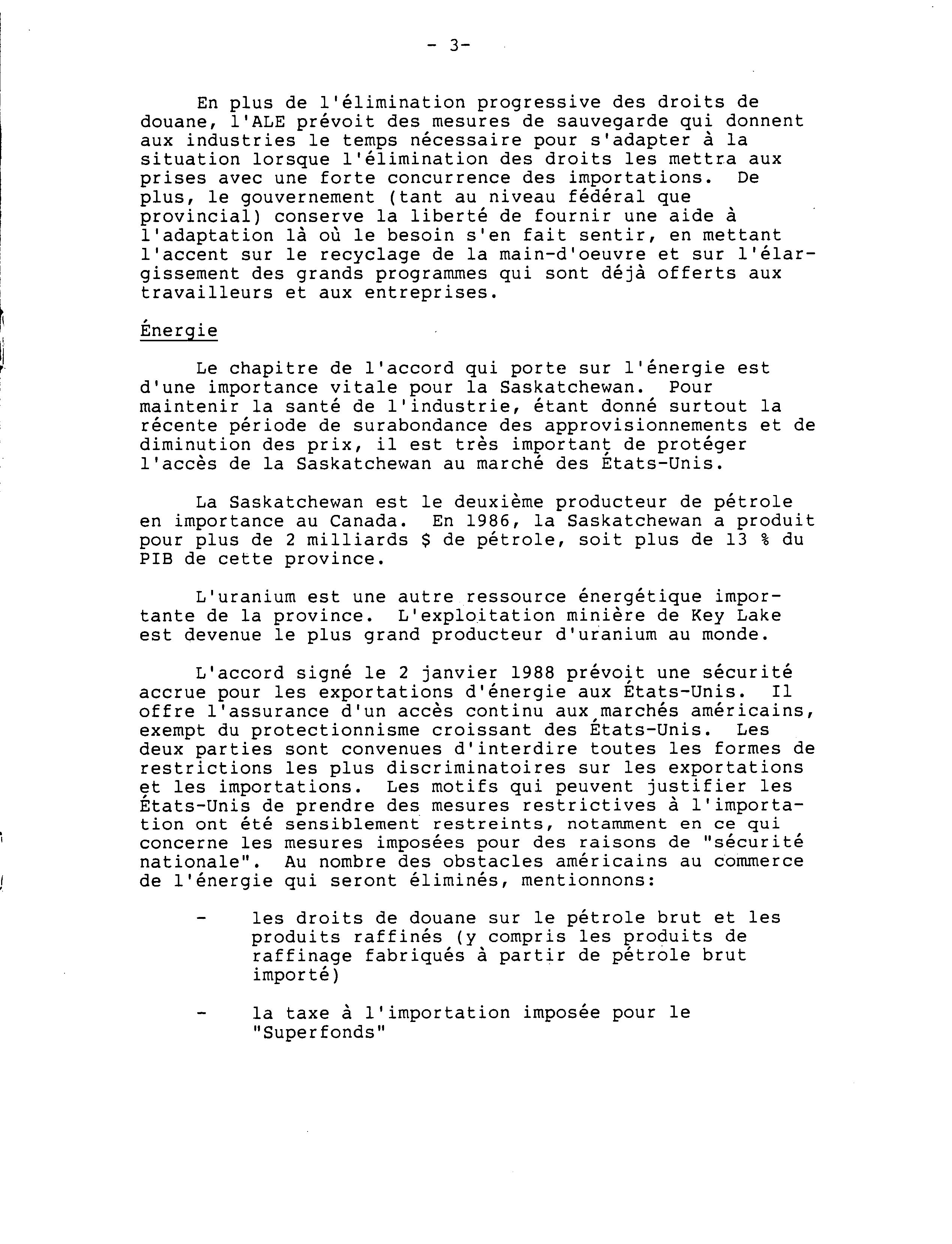 - 3-

En plus de l'élimination progressive des droits de douane, l'ALE prévoit des mesures de sauvegarde qui donnent aux industries le temps nécessaire pour s'adapter à la situation lorsque l'élimination des droits les mettra aux prises avec une forte concurrence des importations. De plus, le gouvernement (tant au niveau fédéral que provincial) conserve la liberté de fournir une aide à l'adaptation là où le besoin s'en fait sentir, en mettant l'accent sur le recyclage de la main-d'oeuvre et sur l'élargissement des grands programmes qui sont déjà offerts aux travailleurs et aux entreprises.

Énergie

Le chapitre de l'accord qui porte sur l'énergie est d'une importance vitale pour la Saskatchewan. Pour maintenir la santé de l'industrie, étant donné surtout la récente période de surabondance des approvisionnements et de diminution des prix, il est très important de protéger l'accès de la Saskatchewan au marché des États-Unis.

La Saskatchewan est le deuxième producteur de pétrole en importance au Canada. En 1986, la Saskatchewan a produit pour plus de 2 milliards $ de pétrole, soit plus de 13 % du PIB de cette province.

L'uranium est une autre ressource énergétique importante de la province. L'exploitation minière de Key Lake est devenue le plus grand producteur d'uranium au monde.

L'accord signé le 2 janvier 1988 prévoit une sécurité accrue pour les exportations d'énergie aux États-Unis. Il offre l'assurance d'un accès continu aux marchés américains, exempt du protectionnisme croissant des États-Unis. Les deux parties sont convenues d'interdire toutes les formes de restrictions les plus discriminatoires sur les exportations et les importations. Les motifs qui peuvent justifier les États-Unis de prendre des mesures restrictives à l'importation ont été sensiblement restreints, notamment en ce qui concerne les mesures imposées pour des raisons de "sécurité nationale". Au nombre des obstacles américains au commerce de l'énergie qui seront éliminés, mentionnons:

- les droits de douane sur le pétrole brut et les produits raffinés (y compris les produits de raffinage fabriqués à partir de pétrole brut importé)

- la taxe à l'importation imposée pour le "Superfonds"